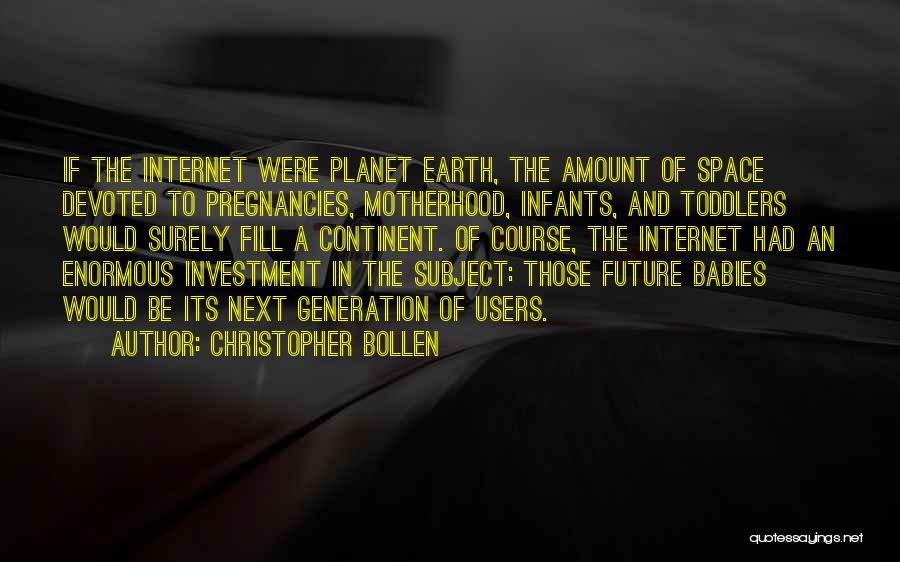 IF THE INTERNET WERE PLANET EARTH, THE AMOUNT OF SPACE DEVOTED TO PREGNANCIES, MOTHERHOOD, INFANTS, AND TODDLERS WOULD SURELY FILL A CONTINENT. OF COURSE, THE INTERNET HAD AN ENORMOUS INVESTMENT IN THE SUBJECT: THOSE FUTURE BABIES WOULD BE ITS NEXT GENERATION OF USERS.

AUTHOR: CHRISTOPHER BOLLEN

quotessayings.net